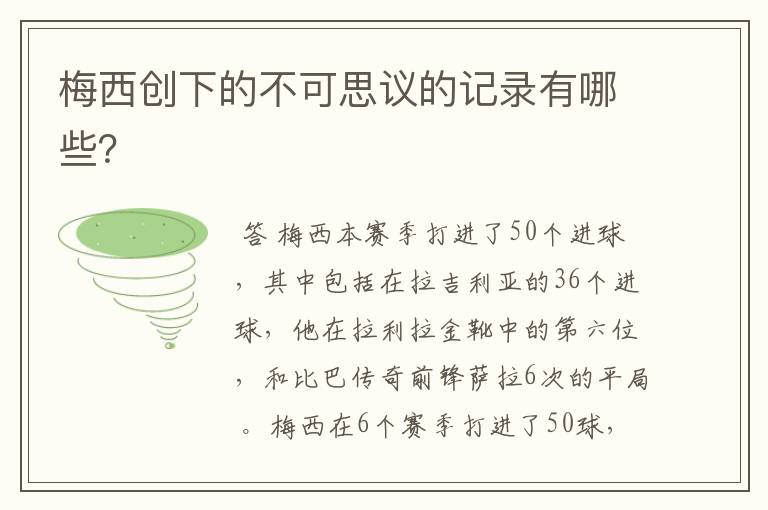 梅西创下的不可思议的记录有哪些?

答 梅西本赛季打进了50个进球，其中包括在拉吉利亚的36个进球，他在拉利拉金靴中的第六位，和比巴传奇前锋萨拉6次的平局。梅西在6个赛季打进了50球，